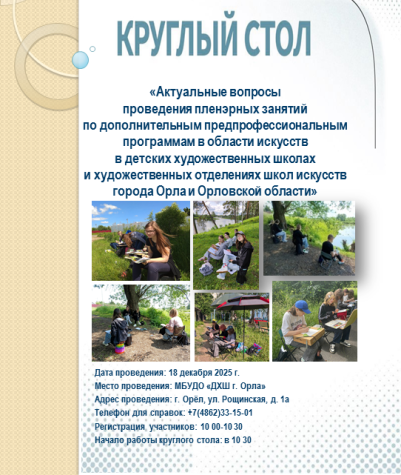 КРУГЛЫЙ СТОЛ

«Актуальные вопросы проведения пленэрных занятий по дополнительным предпрофессиональным программам в области искусств в детских художественных школах и художественных отделениях школ искусств города Орла и Орловской области»

Дата проведения: 18 декабря 2025 г.
Место проведения: МБУДО «ДХШ г. Орла»
Адрес проведения: г. Орёл, ул. Рощинская, д. 1а
Телефон для справок: +7(4862)33-15-01
Регистрация участников: 10 00-10 30
Начало работы круглого стола: в 10 30